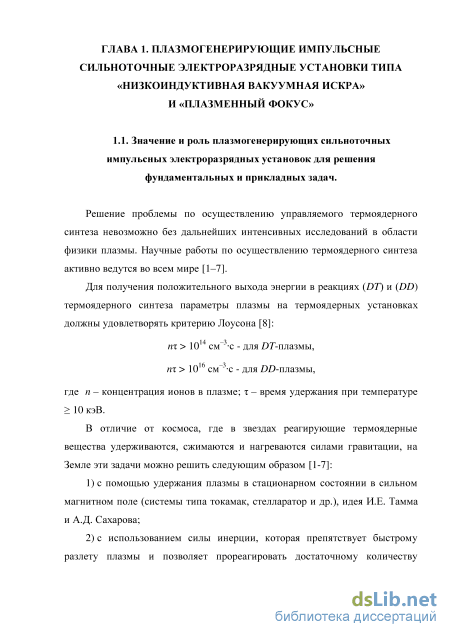 ГЛАВА 1. ПЛАЗМОГЕНЕРИРУЮЩИЕ ИМПУЛЬСНЫЕ СИЛЬНОТОЧНЫЕ ЭЛЕКТРОРАЗРЯДНЫЕ УСТАНОВКИ ТИПА «НИЗКОИНДУКТИВНАЯ ВАКУУМНАЯ ИСКРА» И «ПЛАЗМЕННЫЙ ФОКУС»

1.1. Значение и роль плазмогенерирующих сильноточных импульсных электроразрядных установок для решения фундаментальных и прикладных задач.

Решение проблемы по осуществлению управляемого термоядерного синтеза невозможно без дальнейших интенсивных исследований в области физики плазмы. Научные работы по осуществлению термоядерного синтеза активно ведутся во всем мире [1–7].

Для получения положительного выхода энергии в реакциях ($DT$) и ($DD$) термоядерного синтеза параметры плазмы на термоядерных установках должны удовлетворять критерию Лоусона [8]:

$n\tau > 10^{14}$ см$^{-3}$·с - для $DT$-плазмы,

$n\tau > 10^{16}$ см$^{-3}$·с - для $DD$-плазмы,

где $n$ – концентрация ионов в плазме; $\tau$ – время удержания при температуре $\geq 10$ кэВ.

В отличие от космоса, где в звездах реагирующие термоядерные вещества удерживаются, сжимаются и нагреваются силами гравитации, на Земле эти задачи можно решить следующим образом [1-7]:

1) с помощью удержания плазмы в стационарном состоянии в сильном магнитном поле (системы типа токамак, стелларатор и др.), идея И.Е. Тамма и А.Д. Сахарова;

2) с использованием силы инерции, которая препятствует быстрому разлету плазмы и позволяет прореагировать достаточному количеству

dsLib.net
библиотека диссертаций